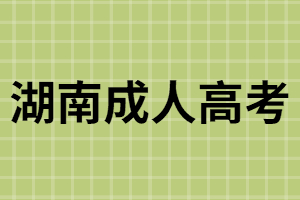 湖南成人高考